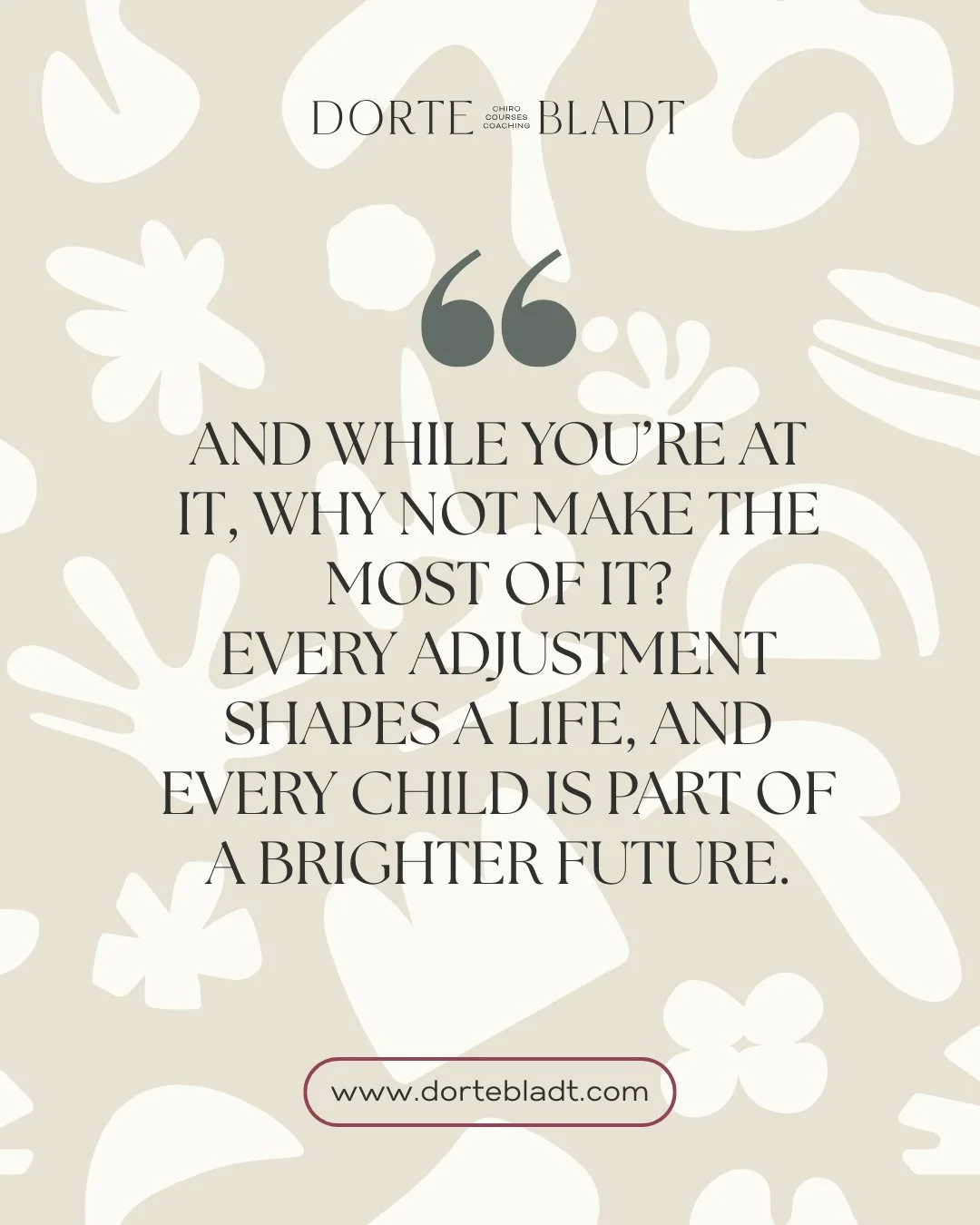 DORTE CHIRO COURSES COACHING BLADT

“

AND WHILE YOU’RE AT IT, WHY NOT MAKE THE MOST OF IT?
EVERY ADJUSTMENT SHAPES A LIFE, AND EVERY CHILD IS PART OF A BRIGHTER FUTURE.

www.dortebladt.com